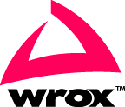 wrox™